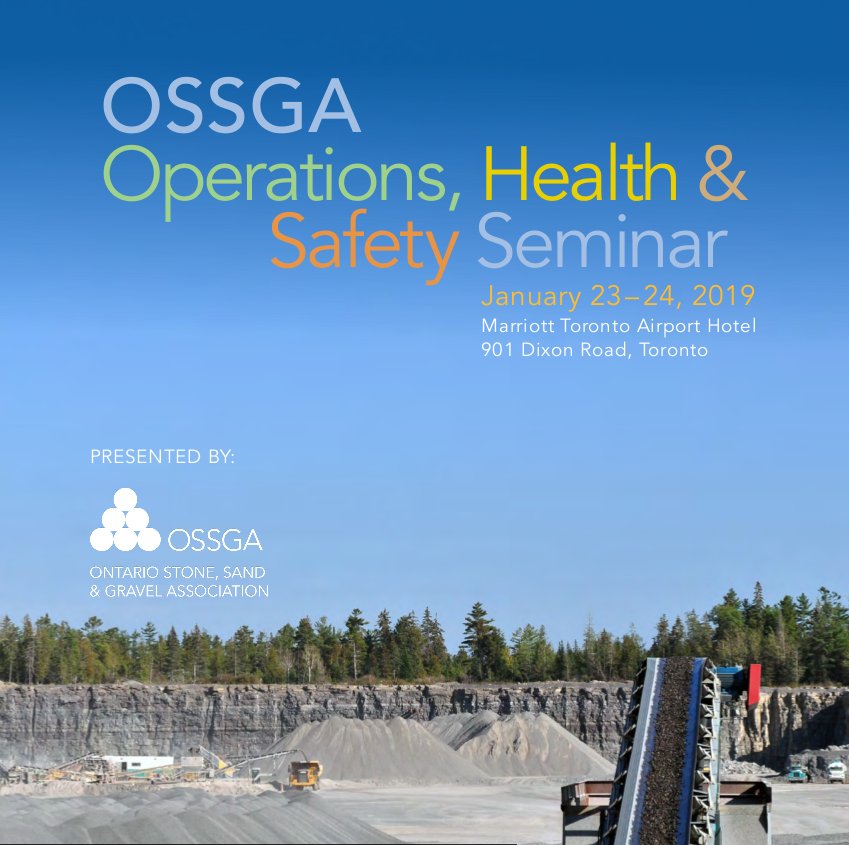 OSSGA
Operations, Health & Safety Seminar

January 23–24, 2019
Marriott Toronto Airport Hotel
901 Dixon Road, Toronto

PRESENTED BY:

OSSGA
ONTARIO STONE, SAND & GRAVEL ASSOCIATION